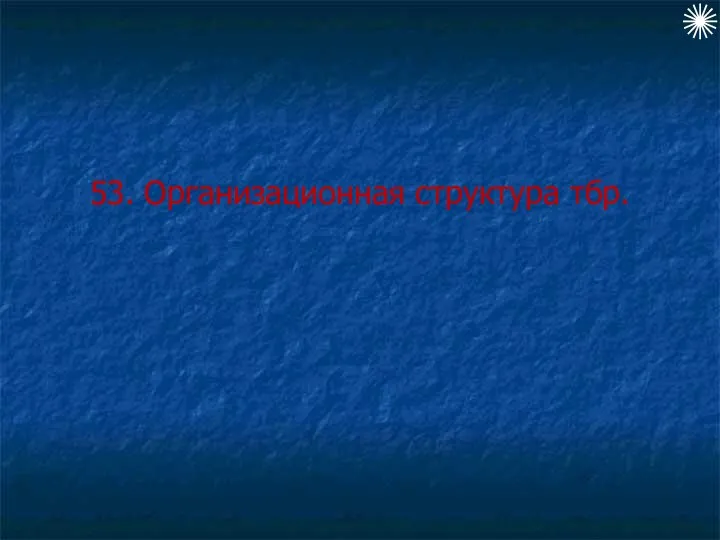 53. Организационная структура тбр.